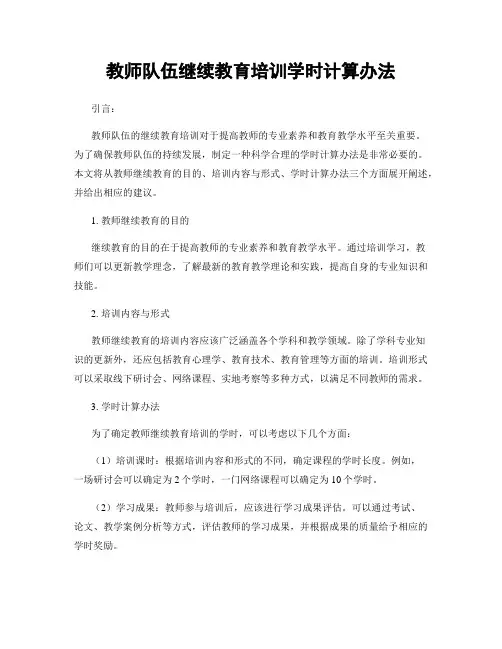 教师队伍继续教育培训学时计算办法

引言：

教师队伍的继续教育培训对于提高教师的专业素养和教育教学水平至关重要。为了确保教师队伍的持续发展，制定一种科学合理的学时计算办法是非常必要的。本文将从教师继续教育的目的、培训内容与形式、学时计算办法三个方面展开阐述，并给出相应的建议。

1. 教师继续教育的目的

继续教育的目的在于提高教师的专业素养和教育教学水平。通过培训学习，教师们可以更新教学理念，了解最新的教育教学理论和实践，提高自身的专业知识和技能。

2. 培训内容与形式

教师继续教育的培训内容应该广泛涵盖各个学科和教学领域。除了学科专业知识的更新外，还应包括教育心理学、教育技术、教育管理等方面的培训。培训形式可以采取线下研讨会、网络课程、实地考察等多种方式，以满足不同教师的需求。

3. 学时计算办法

为了确定教师继续教育培训的学时，可以考虑以下几个方面：

（1）培训课时：根据培训内容和形式的不同，确定课程的学时长度。例如，一场研讨会可以确定为2个学时，一门网络课程可以确定为10个学时。

（2）学习成果：教师参与培训后，应该进行学习成果评估。可以通过考试、论文、教学案例分析等方式，评估教师的学习成果，并根据成果的质量给予相应的学时奖励。